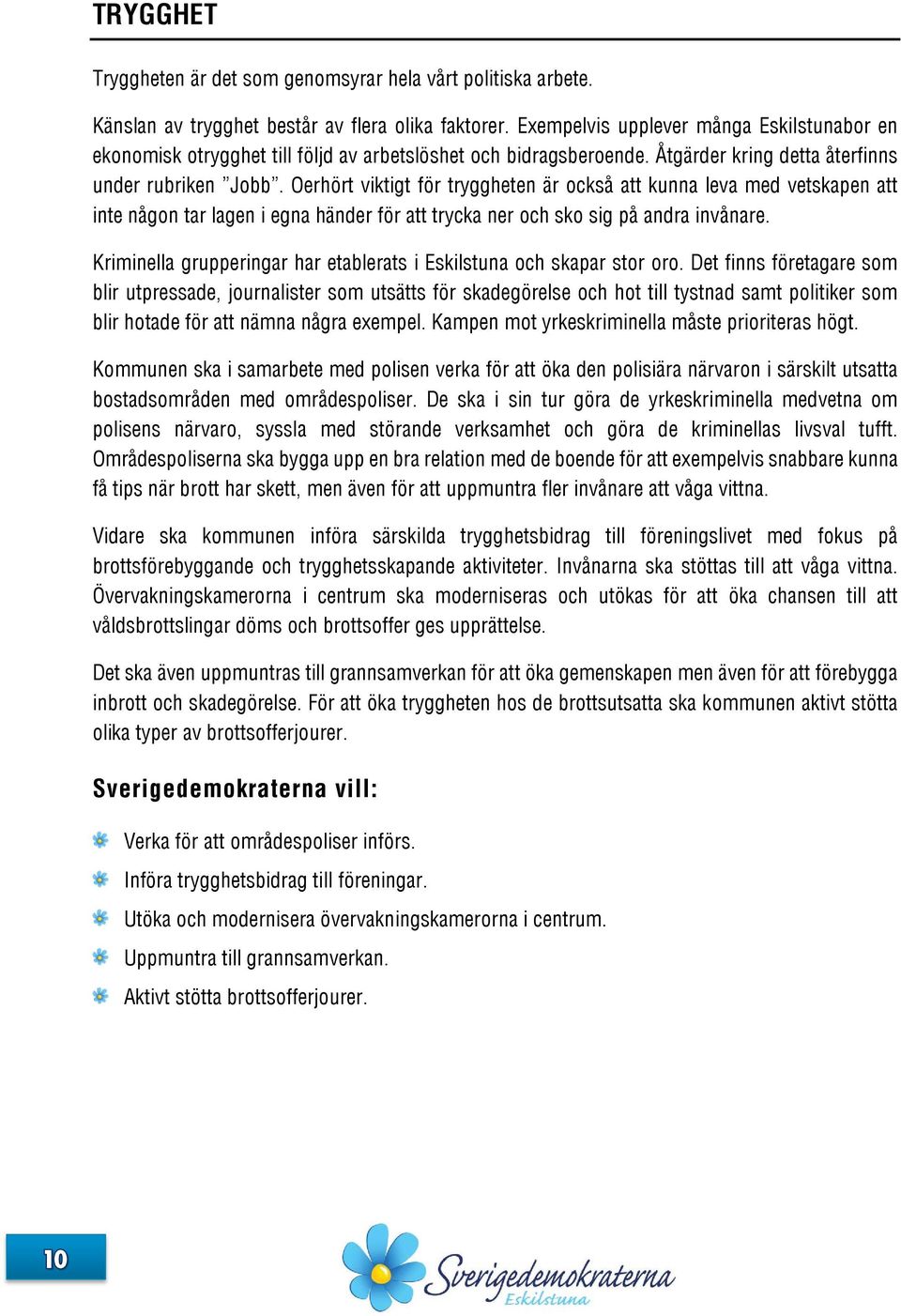 TRYGGHET

Tryggheten är det som genomsyrar hela vårt politiska arbete.

Känslan av trygghet består av flera olika faktorer. Exempelvis upplever många Eskilstunabor en ekonomisk otrygghet till följd av arbetslöshet och bidragsberoende. Åtgärder kring detta återfinns under rubriken ”Jobb”. Oerhört viktigt för tryggheten är också att kunna leva med vetskapen att inte någon tar lagen i egna händer för att trycka ner och sko sig på andra invånare.

Kriminella grupperingar har etablerats i Eskilstuna och skapar stor oro. Det finns företagare som blir utpressade, journalister som utsätts för skadegörelse och hot till tystnad samt politiker som blir hotade för att nämna några exempel. Kampen mot yrkeskriminella måste prioriteras högt.

Kommunen ska i samarbete med polisen verka för att öka den polisiära närvaron i särskilt utsatta bostadsområden med områdespoliser. De ska i sin tur göra de yrkeskriminella medvetna om polisens närvaro, syssla med störande verksamhet och göra de kriminellas livsval tufft. Områdespoliserna ska bygga upp en bra relation med de boende för att exempelvis snabbare kunna få tips när brott har skett, men även för att uppmuntra fler invånare att våga vittna.

Vidare ska kommunen införa särskilda trygghetsbidrag till föreningslivet med fokus på brottsförebyggande och trygghetsskapande aktiviteter. Invånarna ska stöttas till att våga vittna. Övervakningskamerorna i centrum ska moderniseras och utökas för att öka chansen till att våldsbrottslingar döms och brottsoffer ges upprättelse.

Det ska även uppmuntras till grannsamverkan för att öka gemenskapen men även för att förebygga inbrott och skadegörelse. För att öka tryggheten hos de brottsutsatta ska kommunen aktivt stötta olika typer av brottsofferjourer.

Sverigedemokraterna vill:

Verka för att områdespoliser införs.

Införa trygghetsbidrag till föreningar.

Utöka och modernisera övervakningskamerorna i centrum.

Uppmuntra till grannsamverkan.

Aktivt stötta brottsofferjourer.

10

Sverigedemokraterna
Eskilstuna